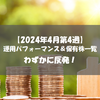 【2024年4月第4週】
運用パフォーマンス＆保有株一覧
わずかに反発！